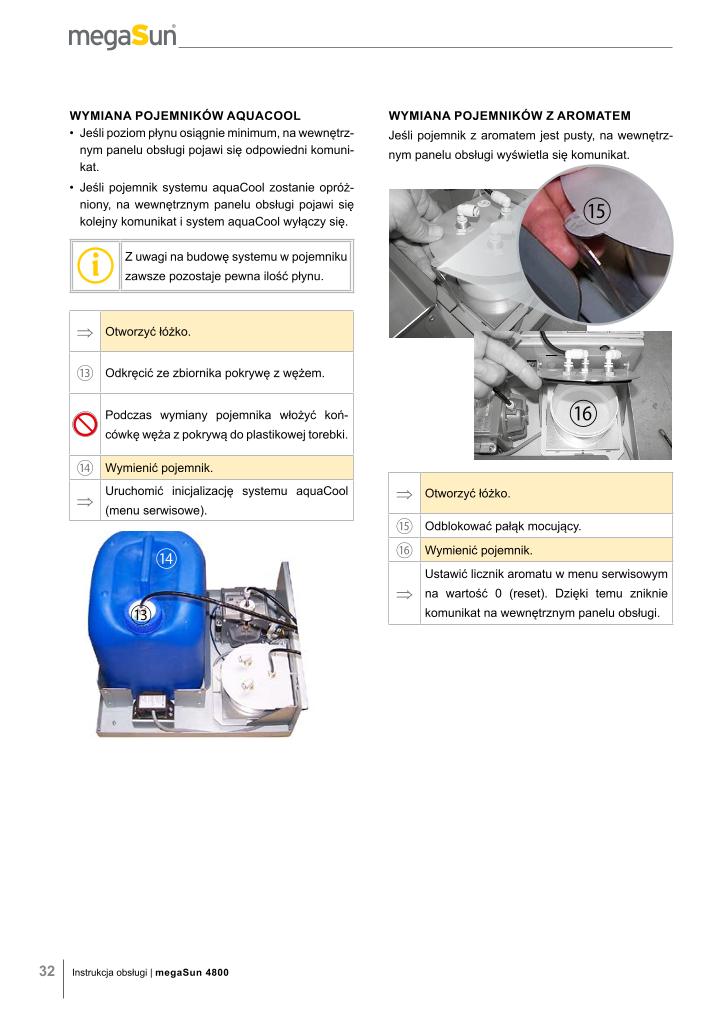 megaSun

WYMIANA POJEMNIKÓW AQUACOOL

• Jeśli poziom płynu osiągnie minimum, na wewnętrznym panelu obsługi pojawi się odpowiedni komunikat.
• Jeśli pojemnik systemu aquaCool zostanie opróżniony, na wewnętrznym panelu obsługi pojawi się kolejny komunikat i system aquaCool wyłączy się.

Z uwagi na budowę systemu w pojemniku zawsze pozostaje pewna ilość płynu.

| | |
|---|---|
| ⇒ | Otworzyć łóżko. |
| ⑬ | Odkręcić ze zbiornika pokrywę z wężem. |
| | Podczas wymiany pojemnika włożyć końcówkę węża z pokrywą do plastikowej torebki. |
| ⑭ | Wymienić pojemnik. |
| ⇒ | Uruchomić inicjalizację systemu aquaCool (menu serwisowe). |

⑭
⑬

WYMIANA POJEMNIKÓW Z AROMATEM

Jeśli pojemnik z aromatem jest pusty, na wewnętrznym panelu obsługi wyświetla się komunikat.

⑮
⑯

| | |
|---|---|
| ⇒ | Otworzyć łóżko. |
| ⑮ | Odblokować pałąk mocujący. |
| ⑯ | Wymienić pojemnik. |
| ⇒ | Ustawić licznik aromatu w menu serwisowym na wartość 0 (reset). Dzięki temu zniknie komunikat na wewnętrznym panelu obsługi. |

32 Instrukcja obsługi | megaSun 4800